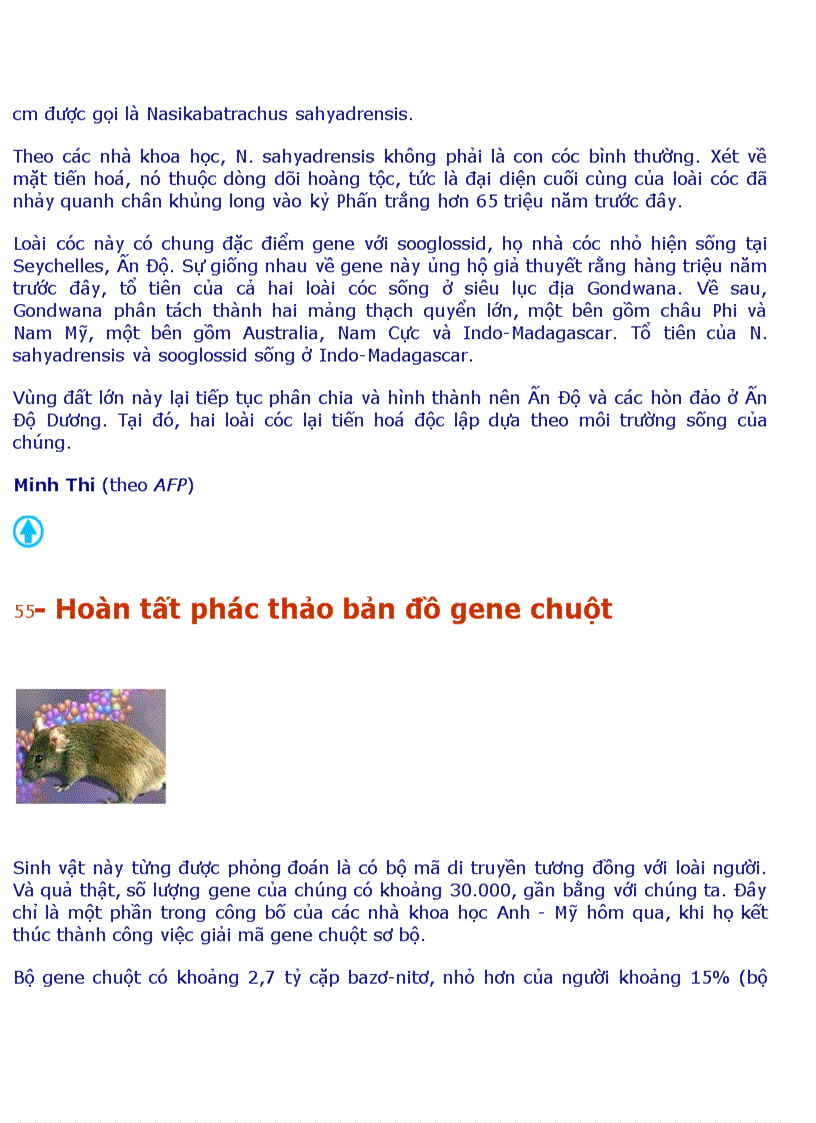 cm được gọi là Nasikabatrachus sahyadrensis.

Theo các nhà khoa học, N. sahyadrensis không phải là con cóc bình thường. Xét về mặt tiến hoá, nó thuộc dòng dõi hoàng tộc, tức là đại diện cuối cùng của loài cóc đã nhảy quanh chân khủng long vào kỷ Phấn trắng hơn 65 triệu năm trước đây.

Loài cóc này có chung đặc điểm gene với sooglossid, họ nhà cóc nhỏ hiện sống tại Seychelles, Ấn Độ. Sự giống nhau về gene này ủng hộ giả thuyết rằng hàng triệu năm trước đây, tổ tiên của cả hai loài cóc sống ở siêu lục địa Gondwana. Về sau, Gondwana phân tách thành hai mảng thạch quyển lớn, một bên gồm châu Phi và Nam Mỹ, một bên gồm Australia, Nam Cực và Indo-Madagascar. Tổ tiên của N. sahyadrensis và sooglossid sống ở Indo-Madagascar.

Vùng đất lớn này lại tiếp tục phân chia và hình thành nên Ấn Độ và các hòn đảo ở Ấn Độ Dương. Tại đó, hai loài cóc lại tiến hoá độc lập dựa theo môi trường sống của chúng.

Minh Thi (theo AFP)

55- Hoàn tất phác thảo bản đồ gene chuột

Sinh vật này từng được phỏng đoán là có bộ mã di truyền tương đồng với loài người. Và quả thật, số lượng gene của chúng có khoảng 30.000, gần bằng với chúng ta. Đây chỉ là một phần trong công bố của các nhà khoa học Anh - Mỹ hôm qua, khi họ kết thúc thành công việc giải mã gene chuột sơ bộ.

Bộ gene chuột có khoảng 2,7 tỷ cặp bazơ-nitơ, nhỏ hơn của người khoảng 15% (bộ